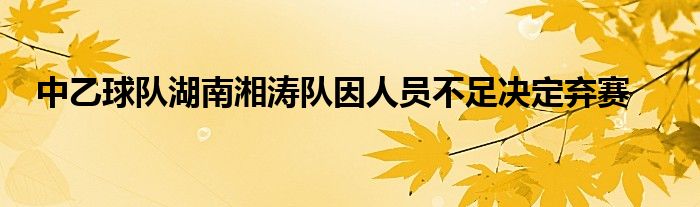 中乙球队湖南湘涛队因人员不足决定弃赛